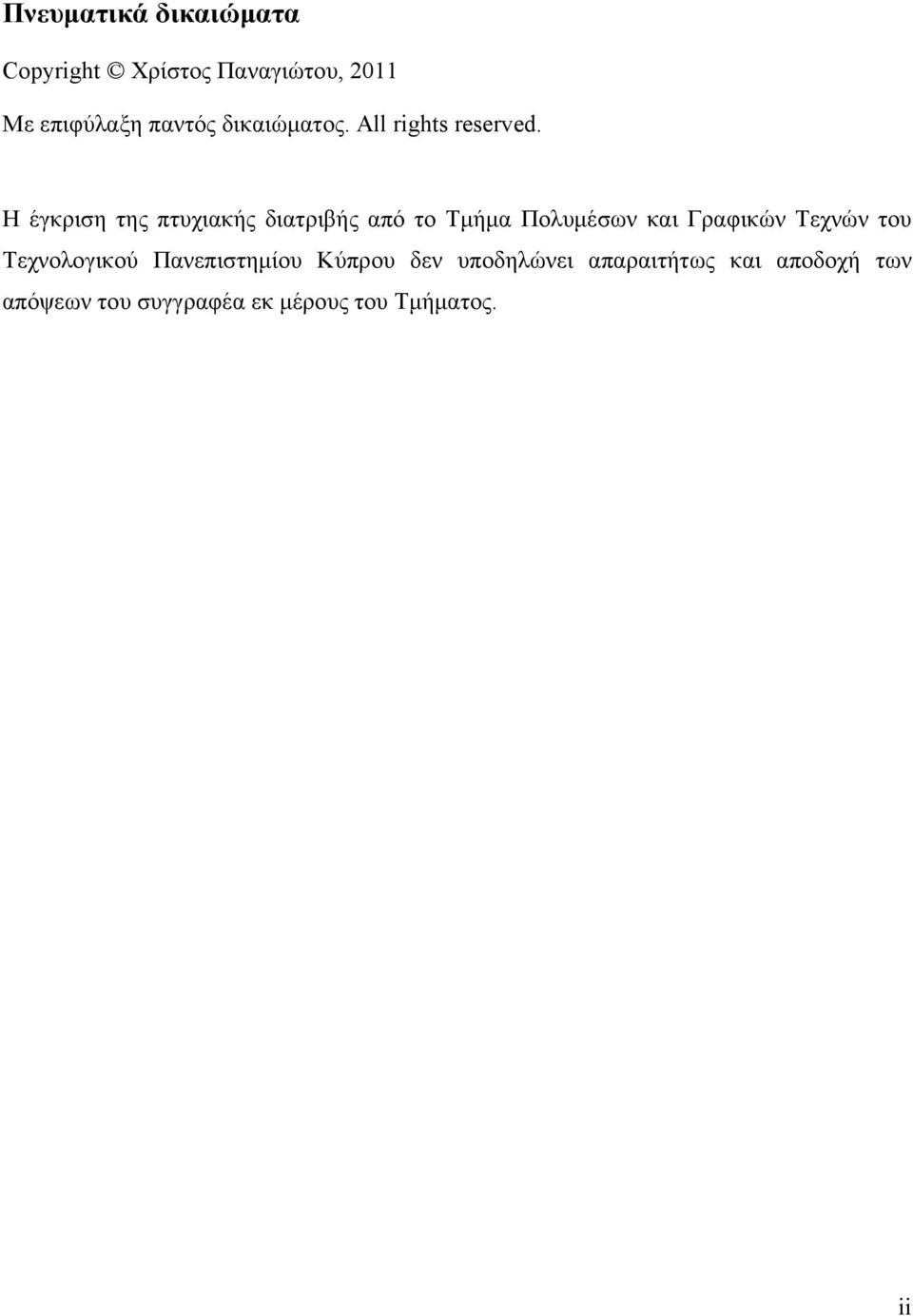 Πνευματικά δικαιώματα

Copyright © Χρίστος Παναγιώτου, 2011

Με επιφύλαξη παντός δικαιώματος. All rights reserved.

Η έγκριση της πτυχιακής διατριβής από το Τμήμα Πολυμέσων και Γραφικών Τεχνών του Τεχνολογικού Πανεπιστημίου Κύπρου δεν υποδηλώνει απαραιτήτως και αποδοχή των απόψεων του συγγραφέα εκ μέρους του Τμήματος.

ii